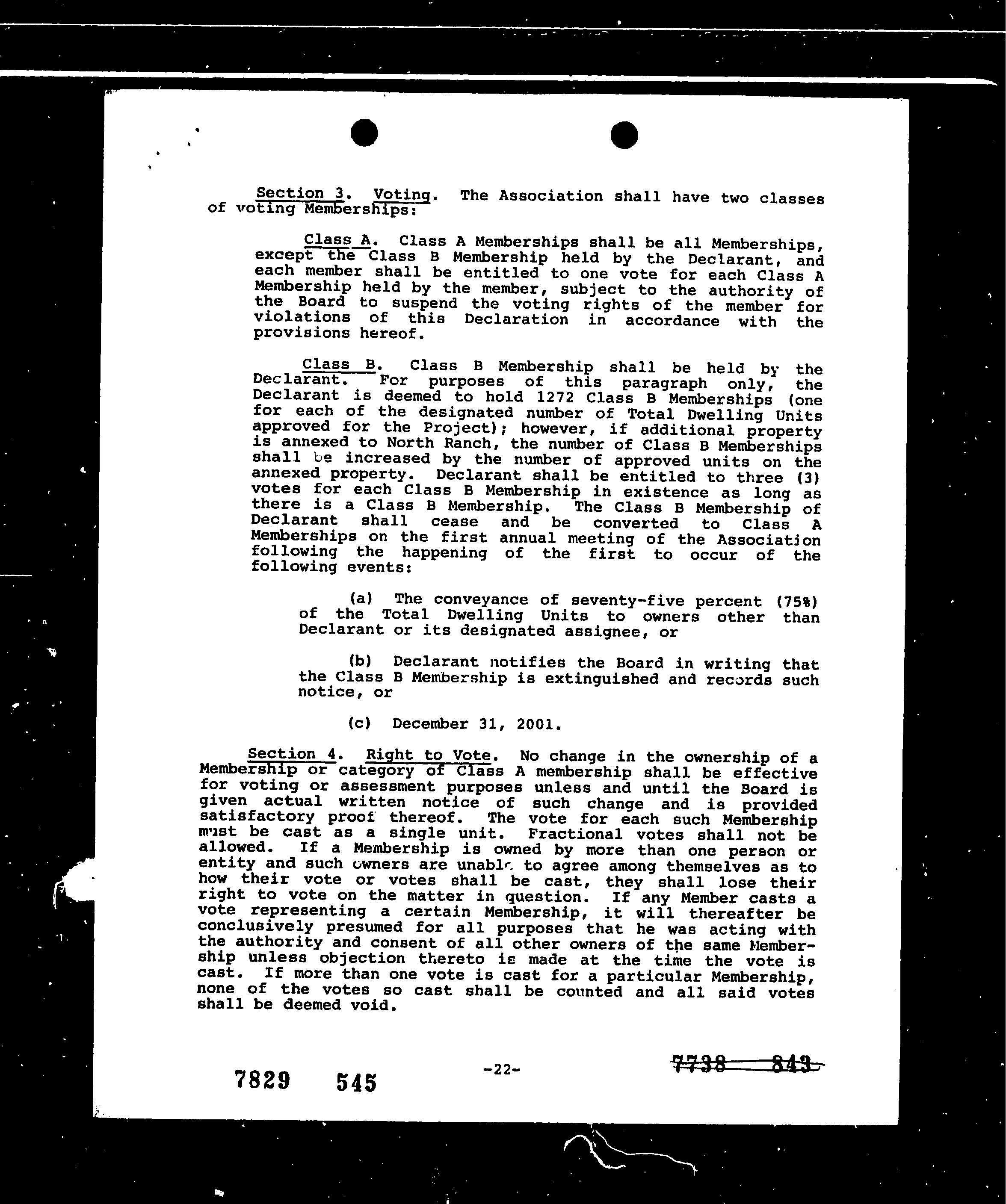 Section 3. Voting. The Association shall have two classes of voting Memberships:

Class A. Class A Memberships shall be all Memberships, except the Class B Membership held by the Declarant, and each member shall be entitled to one vote for each Class A Membership held by the member, subject to the authority of the Board to suspend the voting rights of the member for violations of this Declaration in accordance with the provisions hereof.

Class B. Class B Membership shall be held by the Declarant. For purposes of this paragraph only, the Declarant is deemed to hold 1272 Class B Memberships (one for each of the designated number of Total Dwelling Units approved for the Project); however, if additional property is annexed to North Ranch, the number of Class B Memberships shall be increased by the number of approved units on the annexed property. Declarant shall be entitled to three (3) votes for each Class B Membership in existence as long as there is a Class B Membership. The Class B Membership of Declarant shall cease and be converted to Class A Memberships on the first annual meeting of the Association following the happening of the first to occur of the following events:

(a) The conveyance of seventy-five percent (75%) of the Total Dwelling Units to owners other than Declarant or its designated assignee, or

(b) Declarant notifies the Board in writing that the Class B Membership is extinguished and records such notice, or

(c) December 31, 2001.

Section 4. Right to Vote. No change in the ownership of a Membership or category of Class A membership shall be effective for voting or assessment purposes unless and until the Board is given actual written notice of such change and is provided satisfactory proof thereof. The vote for each such Membership must be cast as a single unit. Fractional votes shall not be allowed. If a Membership is owned by more than one person or entity and such owners are unable to agree among themselves as to how their vote or votes shall be cast, they shall lose their right to vote on the matter in question. If any Member casts a vote representing a certain Membership, it will thereafter be conclusively presumed for all purposes that he was acting with the authority and consent of all other owners of the same Membership unless objection thereto is made at the time the vote is cast. If more than one vote is cast for a particular Membership, none of the votes so cast shall be counted and all said votes shall be deemed void.

7829 545

-22-

7738 843